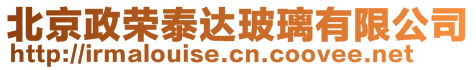 北京政荣泰达玻璃有限公司
http://irmalouise.cn.coovee.net